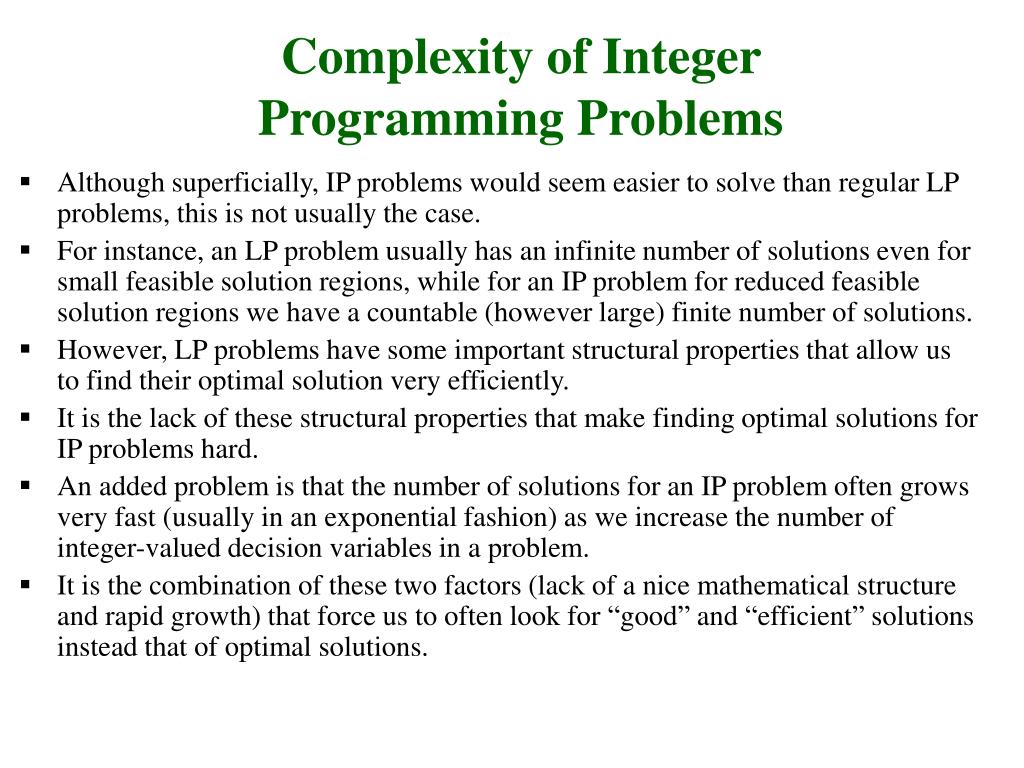 Complexity of Integer Programming Problems

▪ Although superficially, IP problems would seem easier to solve than regular LP problems, this is not usually the case.
▪ For instance, an LP problem usually has an infinite number of solutions even for small feasible solution regions, while for an IP problem for reduced feasible solution regions we have a countable (however large) finite number of solutions.
▪ However, LP problems have some important structural properties that allow us to find their optimal solution very efficiently.
▪ It is the lack of these structural properties that make finding optimal solutions for IP problems hard.
▪ An added problem is that the number of solutions for an IP problem often grows very fast (usually in an exponential fashion) as we increase the number of integer-valued decision variables in a problem.
▪ It is the combination of these two factors (lack of a nice mathematical structure and rapid growth) that force us to often look for “good” and “efficient” solutions instead that of optimal solutions.